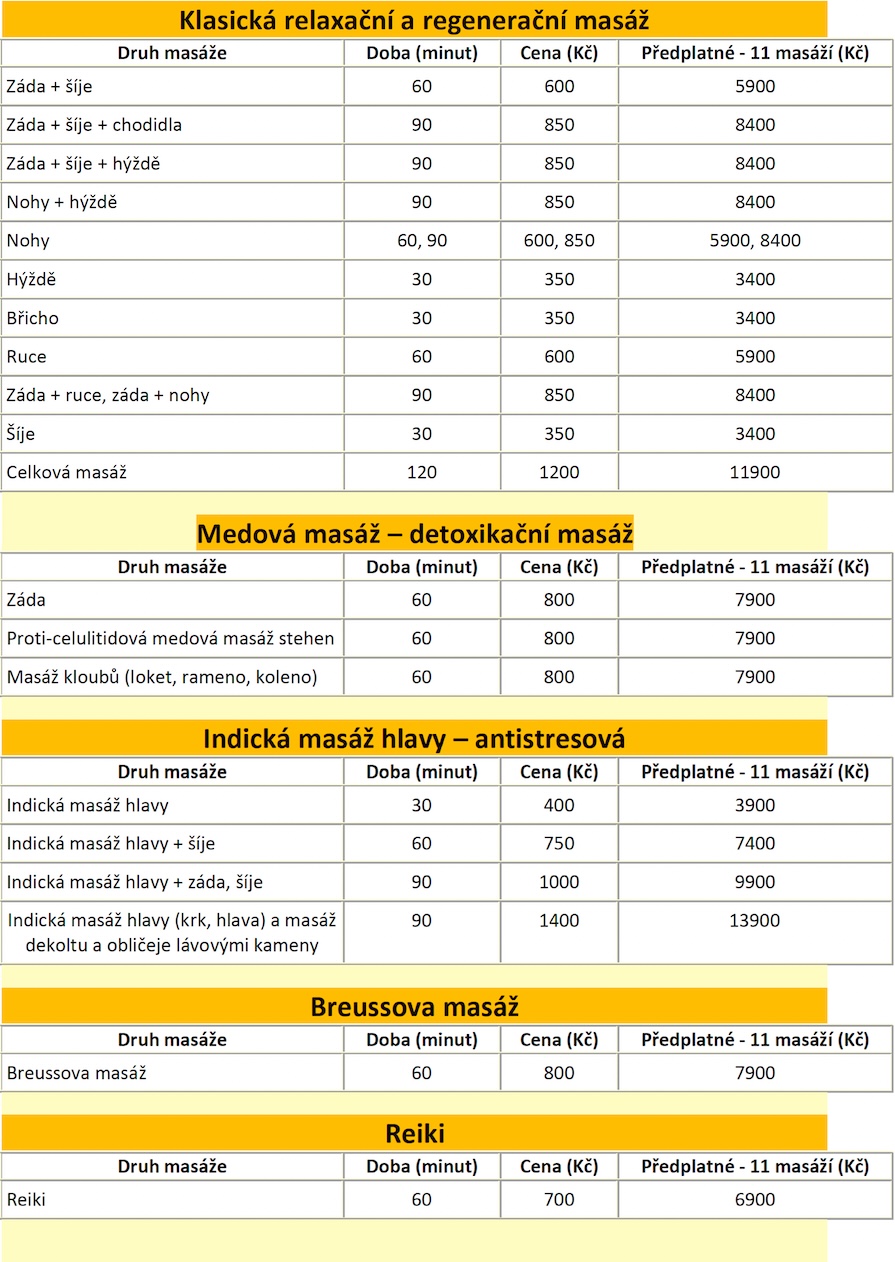 Klasická relaxační a regenerační masáž

| Druh masáže | Doba (minut) | Cena (Kč) | Předplatné - 11 masáží (Kč) |
|---|---|---|---|
| Záda + šíje | 60 | 600 | 5900 |
| Záda + šíje + chodidla | 90 | 850 | 8400 |
| Záda + šíje + hýždě | 90 | 850 | 8400 |
| Nohy + hýždě | 90 | 850 | 8400 |
| Nohy | 60, 90 | 600, 850 | 5900, 8400 |
| Hýždě | 30 | 350 | 3400 |
| Břicho | 30 | 350 | 3400 |
| Ruce | 60 | 600 | 5900 |
| Záda + ruce, záda + nohy | 90 | 850 | 8400 |
| Šíje | 30 | 350 | 3400 |
| Celková masáž | 120 | 1200 | 11900 |

Medová masáž – detoxikační masáž

| Druh masáže | Doba (minut) | Cena (Kč) | Předplatné - 11 masáží (Kč) |
|---|---|---|---|
| Záda | 60 | 800 | 7900 |
| Proti-celulitidová medová masáž stehen | 60 | 800 | 7900 |
| Masáž kloubů (loket, rameno, koleno) | 60 | 800 | 7900 |

Indická masáž hlavy – antistresová

| Druh masáže | Doba (minut) | Cena (Kč) | Předplatné - 11 masáží (Kč) |
|---|---|---|---|
| Indická masáž hlavy | 30 | 400 | 3900 |
| Indická masáž hlavy + šíje | 60 | 750 | 7400 |
| Indická masáž hlavy + záda, šíje | 90 | 1000 | 9900 |
| Indická masáž hlavy (krk, hlava) a masáž dekoltu a obličeje lávovými kameny | 90 | 1400 | 13900 |

Breussova masáž

| Druh masáže | Doba (minut) | Cena (Kč) | Předplatné - 11 masáží (Kč) |
|---|---|---|---|
| Breussova masáž | 60 | 800 | 7900 |

Reiki

| Druh masáže | Doba (minut) | Cena (Kč) | Předplatné - 11 masáží (Kč) |
|---|---|---|---|
| Reiki | 60 | 700 | 6900 |